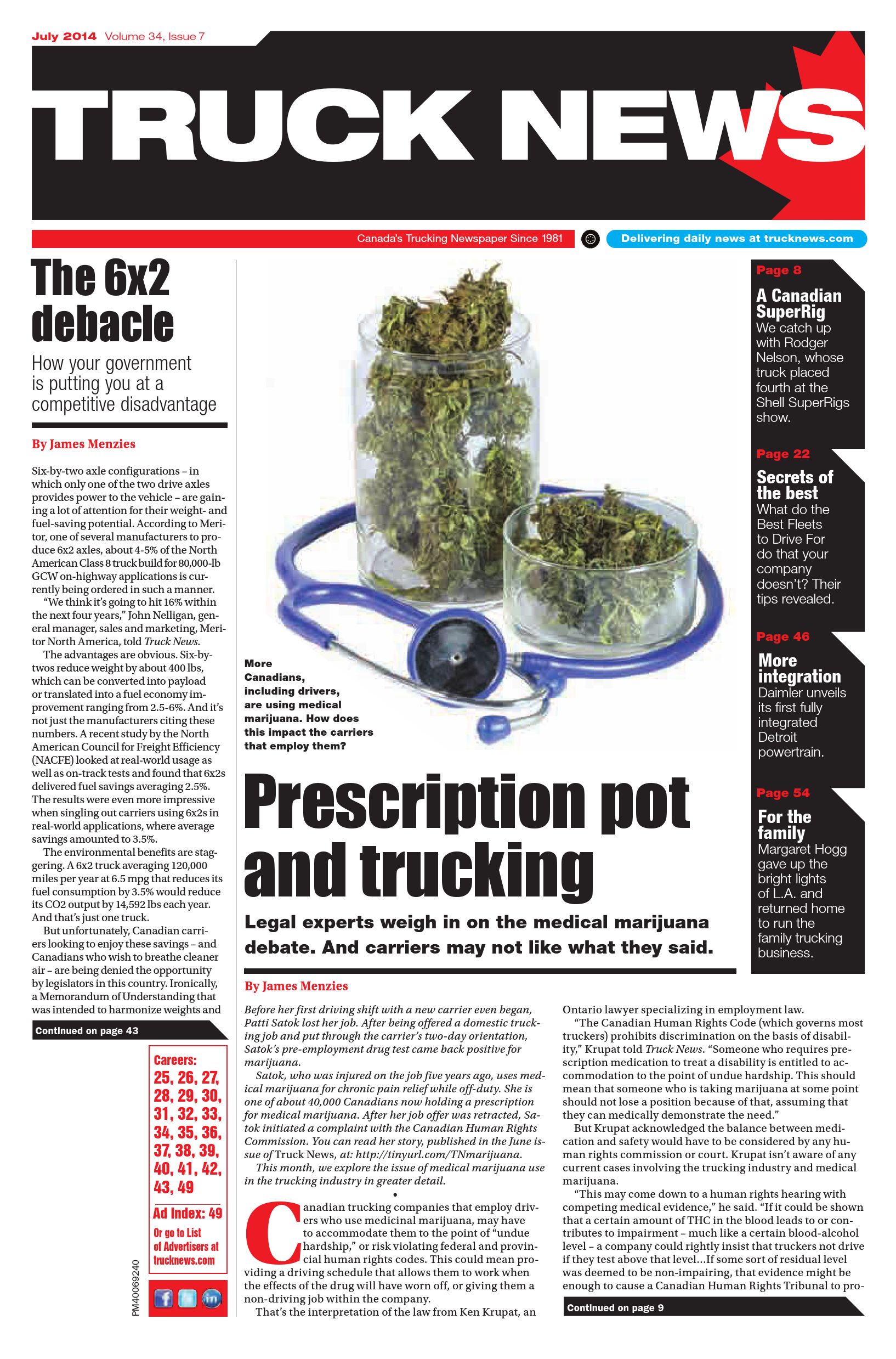 July 2014 Volume 34, Issue 7

TRUCK NEWS

Canada's Trucking Newspaper Since 1981

Delivering daily news at trucknews.com

The 6x2 debacle

How your government is putting you at a competitive disadvantage

By James Menzies

Six-by-two axle configurations – in which only one of the two drive axles provides power to the vehicle – are gaining a lot of attention for their weight- and fuel-saving potential. According to Meritor, one of several manufacturers to produce 6x2 axles, about 4-5% of the North American Class 8 truck build for 80,000-lb GCW on-highway applications is currently being ordered in such a manner.

"We think it's going to hit 16% within the next four years," John Nelligan, general manager, sales and marketing, Meritor North America, told Truck News.

The advantages are obvious. Six-by-twos reduce weight by about 400 lbs, which can be converted into payload or translated into a fuel economy improvement ranging from 2.5-6%. And it's not just the manufacturers citing these numbers. A recent study by the North American Council for Freight Efficiency (NACFE) looked at real-world usage as well as on-track tests and found that 6x2s delivered fuel savings averaging 2.5%. The results were even more impressive when singling out carriers using 6x2s in real-world applications, where average savings amounted to 3.5%.

The environmental benefits are staggering. A 6x2 truck averaging 120,000 miles per year at 6.5 mpg that reduces its fuel consumption by 3.5% would reduce its CO2 output by 14,592 lbs each year. And that's just one truck.

But unfortunately, Canadian carriers looking to enjoy these savings – and Canadians who wish to breathe cleaner air – are being denied the opportunity by legislators in this country. Ironically, a Memorandum of Understanding that was intended to harmonize weights and

Continued on page 43

Careers: 25, 26, 27, 28, 29, 30, 31, 32, 33, 34, 35, 36, 37, 38, 39, 40, 41, 42, 43, 49

Ad Index: 49

Or go to List of Advertisers at trucknews.com

PM40069240

More Canadians, including drivers, are using medical marijuana. How does this impact the carriers that employ them?

Prescription pot and trucking

Legal experts weigh in on the medical marijuana debate. And carriers may not like what they said.

By James Menzies

Before her first driving shift with a new carrier even began, Patti Satok lost her job. After being offered a domestic trucking job and put through the carrier's two-day orientation, Satok's pre-employment drug test came back positive for marijuana.

Satok, who was injured on the job five years ago, uses medical marijuana for chronic pain relief while off-duty. She is one of about 40,000 Canadians now holding a prescription for medical marijuana. After her job offer was retracted, Satok initiated a complaint with the Canadian Human Rights Commission. You can read her story, published in the June issue of Truck News, at: http://tinyurl.com/TNmarijuana.

This month, we explore the issue of medical marijuana use in the trucking industry in greater detail.

•

Canadian trucking companies that employ drivers who use medicinal marijuana, may have to accommodate them to the point of "undue hardship," or risk violating federal and provincial human rights codes. This could mean providing a driving schedule that allows them to work when the effects of the drug will have worn off, or giving them a non-driving job within the company.

That's the interpretation of the law from Ken Krupat, an Ontario lawyer specializing in employment law.

"The Canadian Human Rights Code (which governs most truckers) prohibits discrimination on the basis of disability," Krupat told Truck News. "Someone who requires prescription medication to treat a disability is entitled to accommodation to the point of undue hardship. This should mean that someone who is taking marijuana at some point should not lose a position because of that, assuming that they can medically demonstrate the need."

But Krupat acknowledged the balance between medication and safety would have to be considered by any human rights commission or court. Krupat isn't aware of any current cases involving the trucking industry and medical marijuana.

"This may come down to a human rights hearing with competing medical evidence," he said. "If it could be shown that a certain amount of THC in the blood leads to or contributes to impairment – much like a certain blood-alcohol level – a company could rightly insist that truckers not drive if they test above that level…If some sort of residual level was deemed to be non-impairing, that evidence might be enough to cause a Canadian Human Rights Tribunal to pro-

Continued on page 9

Page 8
A Canadian SuperRig
We catch up with Rodger Nelson, whose truck placed fourth at the Shell SuperRigs show.

Page 22
Secrets of the best
What do the Best Fleets to Drive For do that your company doesn't? Their tips revealed.

Page 46
More integration
Daimler unveils its first fully integrated Detroit powertrain.

Page 54
For the family
Margaret Hogg gave up the bright lights of L.A. and returned home to run the family trucking business.